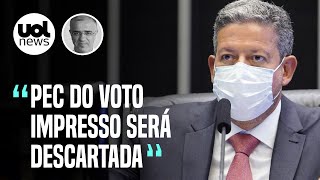 uol
news

“PEC DO VOTO IMPRESSO SERÁ DESCARTADA”